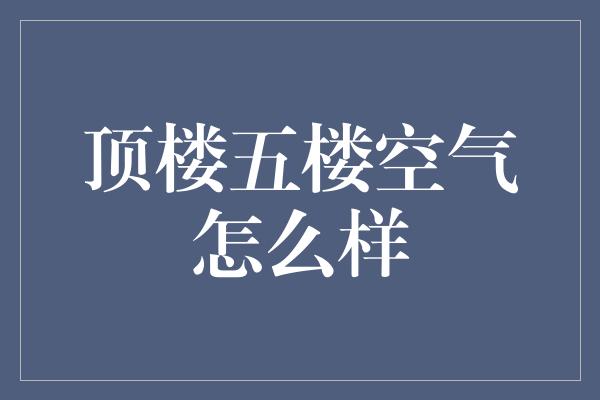 顶楼五楼空气怎么样